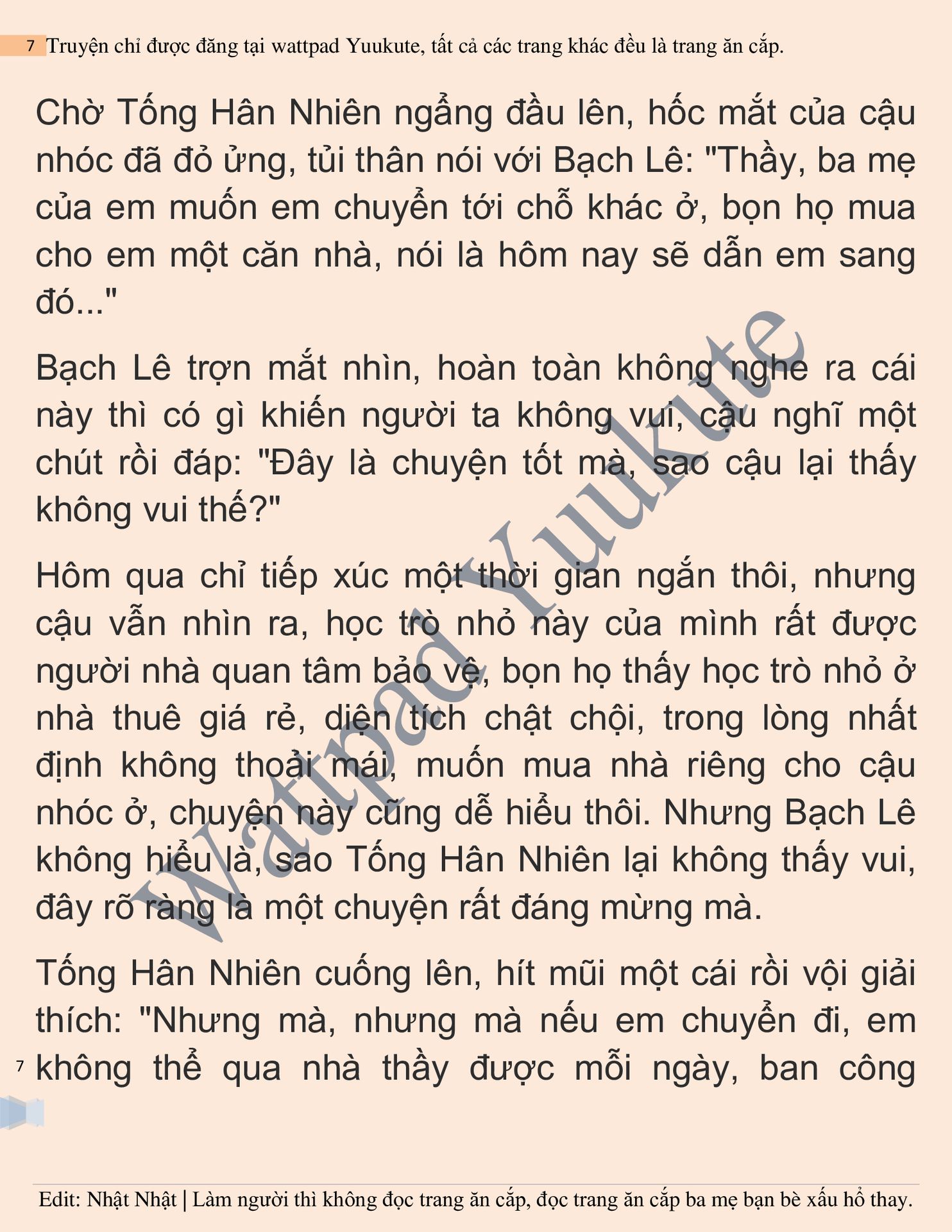 7 Truyện chỉ được đăng tại wattpad Yuukute, tất cả các trang khác đều là trang ăn cắp.

Chờ Tống Hân Nhiên ngẩng đầu lên, hốc mắt của cậu nhóc đã đỏ ửng, tủi thân nói với Bạch Lê: "Thầy, ba mẹ của em muốn em chuyển tới chỗ khác ở, bọn họ mua cho em một căn nhà, nói là hôm nay sẽ dẫn em sang đó..."

Bạch Lê trợn mắt nhìn, hoàn toàn không nghe ra cái này thì có gì khiến người ta không vui, cậu nghĩ một chút rồi đáp: "Đây là chuyện tốt mà, sao cậu lại thấy không vui thế?"

Hôm qua chỉ tiếp xúc một thời gian ngắn thôi, nhưng cậu vẫn nhìn ra, học trò nhỏ này của mình rất được người nhà quan tâm bảo vệ, bọn họ thấy học trò nhỏ ở nhà thuê giá rẻ, diện tích chật chội, trong lòng nhất định không thoải mái, muốn mua nhà riêng cho cậu nhóc ở, chuyện này cũng dễ hiểu thôi. Nhưng Bạch Lê không hiểu là, sao Tống Hân Nhiên lại không thấy vui, đây rõ ràng là một chuyện rất đáng mừng mà.

Tống Hân Nhiên cuống lên, hít mũi một cái rồi vội giải thích: "Nhưng mà, nhưng mà nếu em chuyển đi, em không thể qua nhà thầy được mỗi ngày, ban công

7

Wattpad Yuukute

Edit: Nhật Nhật | Làm người thì không đọc trang ăn cắp, đọc trang ăn cắp ba mẹ bạn bè xấu hổ thay.